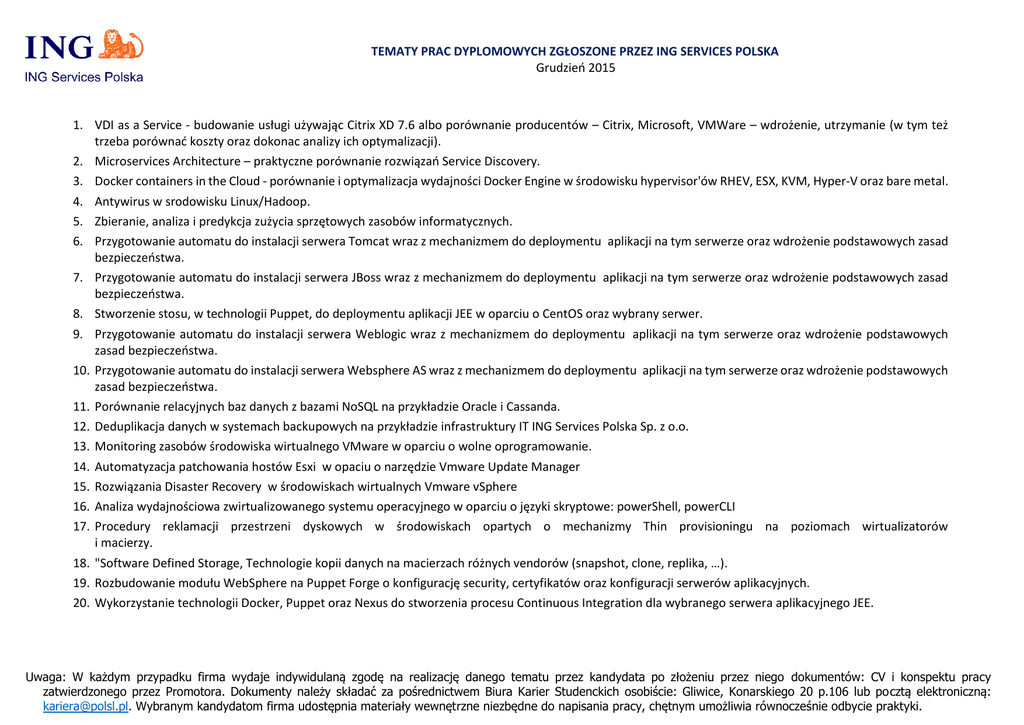 ING
ING Services Polska

TEMATY PRAC DYPLOMOWYCH ZGŁOSZONE PRZEZ ING SERVICES POLSKA
Grudzień 2015

1. VDI as a Service - budowanie usługi używając Citrix XD 7.6 albo porównanie producentów – Citrix, Microsoft, VMWare – wdrożenie, utrzymanie (w tym też trzeba porównać koszty oraz dokonac analizy ich optymalizacji).
2. Microservices Architecture – praktyczne porównanie rozwiązań Service Discovery.
3. Docker containers in the Cloud - porównanie i optymalizacja wydajności Docker Engine w środowisku hypervisor'ów RHEV, ESX, KVM, Hyper-V oraz bare metal.
4. Antywirus w srodowisku Linux/Hadoop.
5. Zbieranie, analiza i predykcja zużycia sprzętowych zasobów informatycznych.
6. Przygotowanie automatu do instalacji serwera Tomcat wraz z mechanizmem do deploymentu aplikacji na tym serwerze oraz wdrożenie podstawowych zasad bezpieczeństwa.
7. Przygotowanie automatu do instalacji serwera JBoss wraz z mechanizmem do deploymentu aplikacji na tym serwerze oraz wdrożenie podstawowych zasad bezpieczeństwa.
8. Stworzenie stosu, w technologii Puppet, do deploymentu aplikacji JEE w oparciu o CentOS oraz wybrany serwer.
9. Przygotowanie automatu do instalacji serwera Weblogic wraz z mechanizmem do deploymentu aplikacji na tym serwerze oraz wdrożenie podstawowych zasad bezpieczeństwa.
10. Przygotowanie automatu do instalacji serwera Websphere AS wraz z mechanizmem do deploymentu aplikacji na tym serwerze oraz wdrożenie podstawowych zasad bezpieczeństwa.
11. Porównanie relacyjnych baz danych z bazami NoSQL na przykładzie Oracle i Cassanda.
12. Deduplikacja danych w systemach backupowych na przykładzie infrastruktury IT ING Services Polska Sp. z o.o.
13. Monitoring zasobów środowiska wirtualnego VMware w oparciu o wolne oprogramowanie.
14. Automatyzacja patchowania hostów Esxi w opaciu o narzędzie Vmware Update Manager
15. Rozwiązania Disaster Recovery w środowiskach wirtualnych Vmware vSphere
16. Analiza wydajnościowa zwirtualizowanego systemu operacyjnego w oparciu o języki skryptowe: powerShell, powerCLI
17. Procedury reklamacji przestrzeni dyskowych w środowiskach opartych o mechanizmy Thin provisioningu na poziomach wirtualizatorów i macierzy.
18. "Software Defined Storage, Technologie kopii danych na macierzach różnych vendorów (snapshot, clone, replika, …).
19. Rozbudowanie modułu WebSphere na Puppet Forge o konfigurację security, certyfikatów oraz konfiguracji serwerów aplikacyjnych.
20. Wykorzystanie technologii Docker, Puppet oraz Nexus do stworzenia procesu Continuous Integration dla wybranego serwera aplikacyjnego JEE.

Uwaga: W każdym przypadku firma wydaje indywidulaną zgodę na realizację danego tematu przez kandydata po złożeniu przez niego dokumentów: CV i konspektu pracy zatwierdzonego przez Promotora. Dokumenty należy składać za pośrednictwem Biura Karier Studenckich osobiście: Gliwice, Konarskiego 20 p.106 lub pocztą elektroniczną: kariera@polsl.pl. Wybranym kandydatom firma udostępnia materiały wewnętrzne niezbędne do napisania pracy, chętnym umożliwia równocześnie odbycie praktyki.